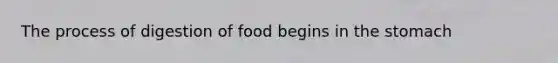 The process of digestion of food begins in the stomach